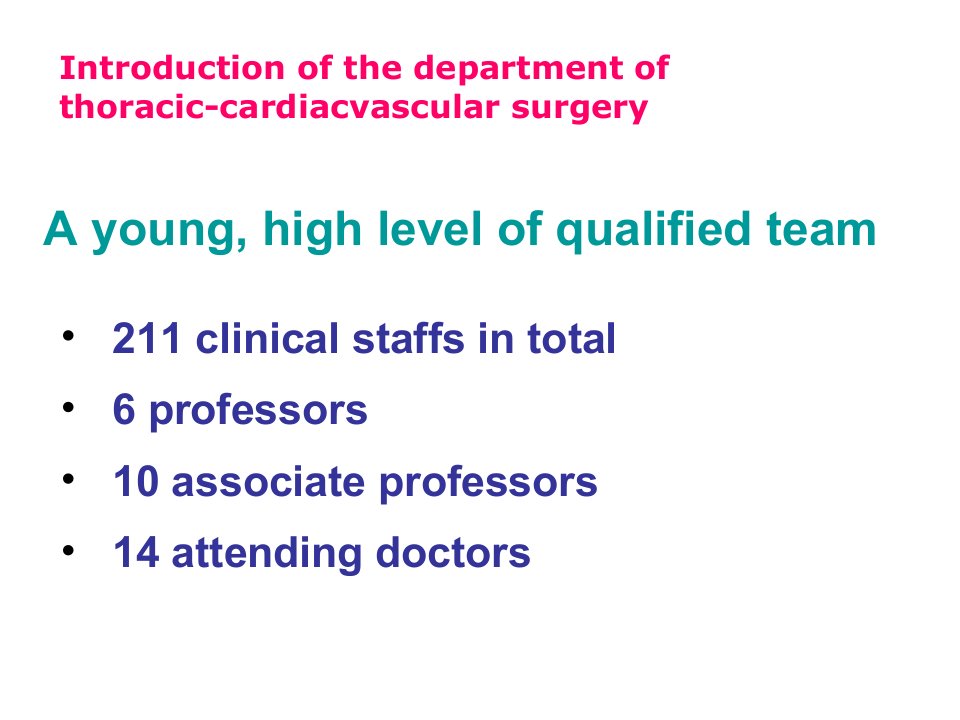 Introduction of the department of
thoracic-cardiacvascular surgery

A young, high level of qualified team

• 211 clinical staffs in total
• 6 professors
• 10 associate professors
• 14 attending doctors